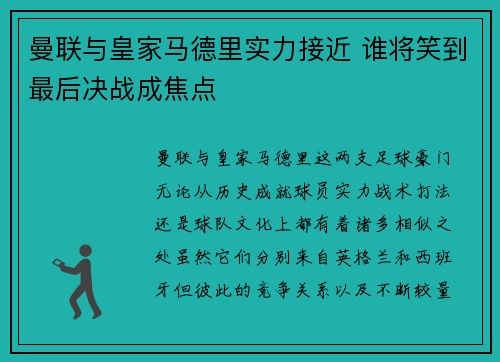 曼联与皇家马德里实力接近 谁将笑到最后决战成焦点

曼联与皇家马德里这两支足球豪门无论从历史成就球员实力战术打法还是球队文化上都有着诸多相似之处虽然它们分别来自英格兰和西班牙但彼此的竞争关系以及不断较量